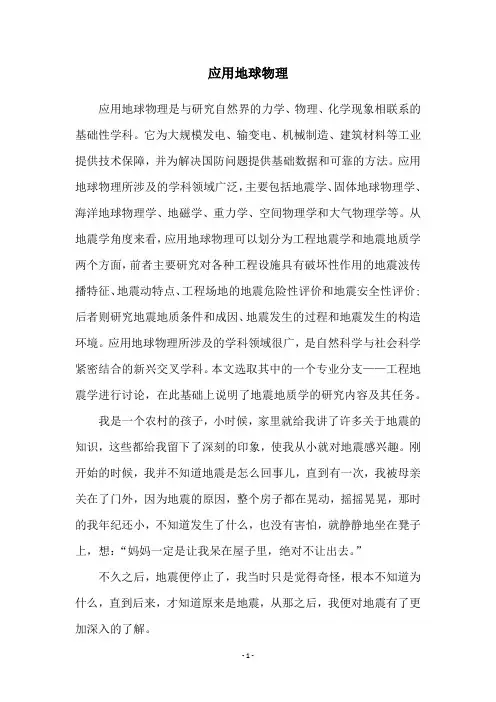 应用地球物理

应用地球物理是与研究自然界的力学、物理、化学现象相联系的基础性学科。它为大规模发电、输变电、机械制造、建筑材料等工业提供技术保障，并为解决国防问题提供基础数据和可靠的方法。应用地球物理所涉及的学科领域广泛，主要包括地震学、固体地球物理学、海洋地球物理学、地磁学、重力学、空间物理学和大气物理学等。从地震学角度来看，应用地球物理可以划分为工程地震学和地震地质学两个方面，前者主要研究对各种工程设施具有破坏性作用的地震波传播特征、地震动特点、工程场地的地震危险性评价和地震安全性评价；后者则研究地震地质条件和成因、地震发生的过程和地震发生的构造环境。应用地球物理所涉及的学科领域很广，是自然科学与社会科学紧密结合的新兴交叉学科。本文选取其中的一个专业分支——工程地震学进行讨论，在此基础上说明了地震地质学的研究内容及其任务。

我是一个农村的孩子，小时候，家里就给我讲了许多关于地震的知识，这些都给我留下了深刻的印象，使我从小就对地震感兴趣。刚开始的时候，我并不知道地震是怎么回事儿，直到有一次，我被母亲关在了门外，因为地震的原因，整个房子都在晃动，摇摇晃晃，那时的我年纪还小，不知道发生了什么，也没有害怕，就静静地坐在凳子上，想：“妈妈一定是让我呆在屋子里，绝对不让出去。”

不久之后，地震便停止了，我当时只是觉得奇怪，根本不知道为什么，直到后来，才知道原来是地震，从那之后，我便对地震有了更加深入的了解。

- 1 -